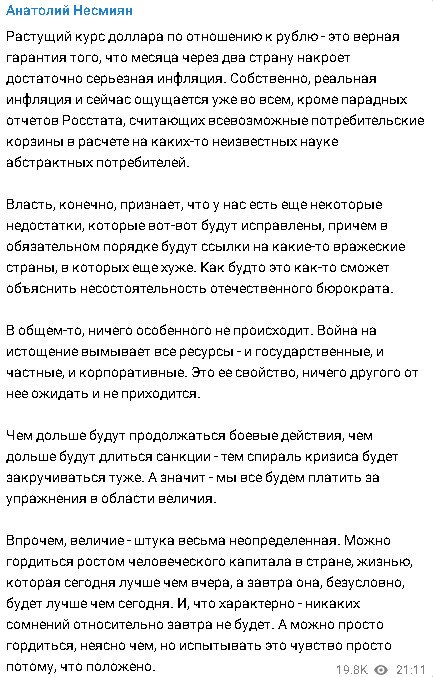 Анатолий Несмиян

Растущий курс доллара по отношению к рублю - это верная гарантия того, что месяца через два страну накроет достаточно серьезная инфляция. Собственно, реальная инфляция и сейчас ощущается уже во всем, кроме парадных отчетов Росстата, считающих всевозможные потребительские корзины в расчете на каких-то неизвестных науке абстрактных потребителей.

Власть, конечно, признает, что у нас есть еще некоторые недостатки, которые вот-вот будут исправлены, причем в обязательном порядке будут ссылки на какие-то вражеские страны, в которых еще хуже. Как будто это как-то сможет объяснить несостоятельность отечественного бюрократа.

В общем-то, ничего особенного не происходит. Война на истощение вымывает все ресурсы - и государственные, и частные, и корпоративные. Это ее свойство, ничего другого от нее ожидать и не приходится.

Чем дольше будут продолжаться боевые действия, чем дольше будут длиться санкции - тем спираль кризиса будет закручиваться туже. А значит - мы все будем платить за упражнения в области величия.

Впрочем, величие - штука весьма неопределенная. Можно гордиться ростом человеческого капитала в стране, жизнью, которая сегодня лучше чем вчера, а завтра она, безусловно, будет лучше чем сегодня. И, что характерно - никаких сомнений относительно завтра не будет. А можно просто гордиться, неясно чем, но испытывать это чувство просто потому, что положено.

19.8K 21:11